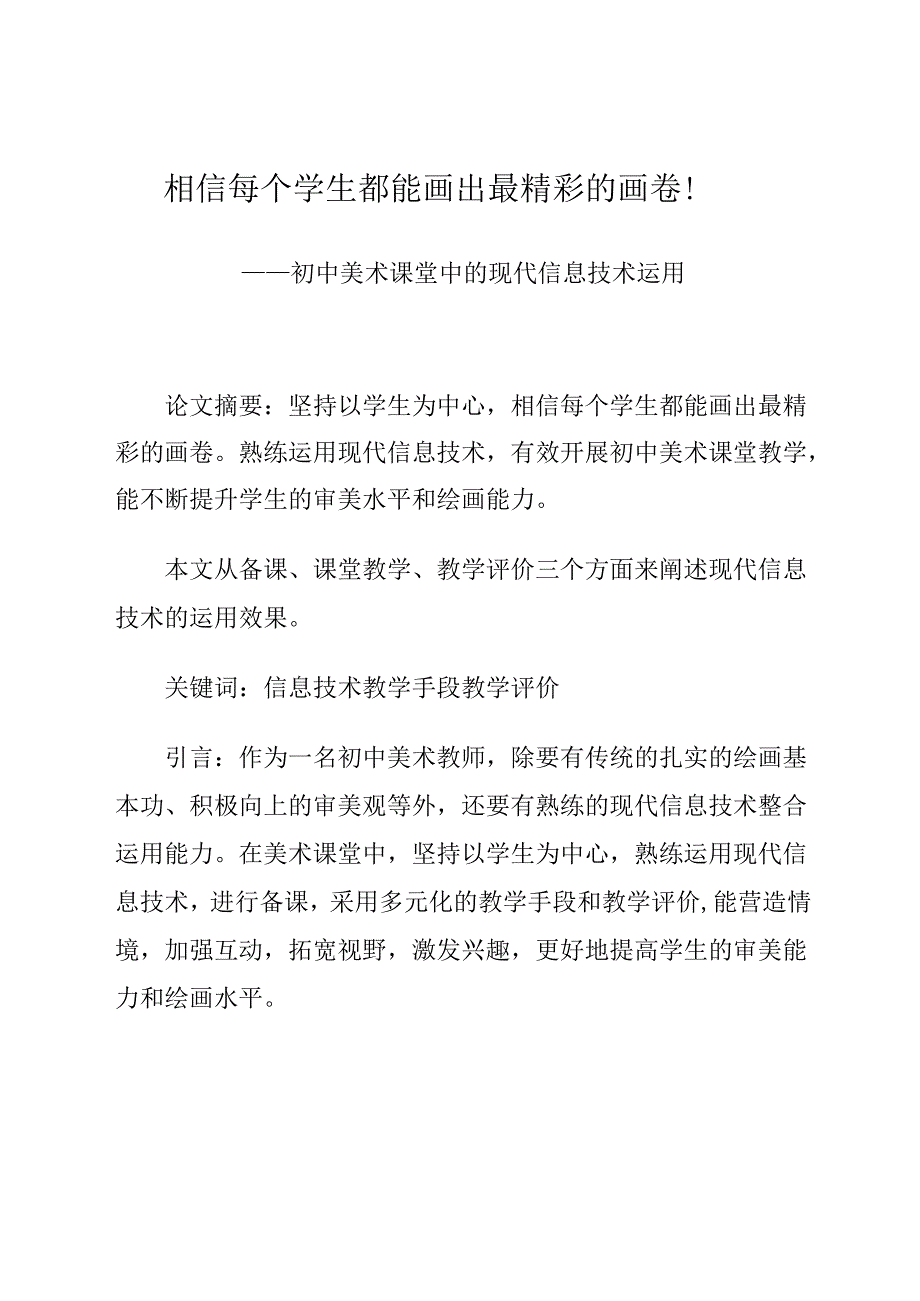 相信每个学生都能画出最精彩的画卷!

——初中美术课堂中的现代信息技术运用

论文摘要：坚持以学生为中心，相信每个学生都能画出最精彩的画卷。熟练运用现代信息技术，有效开展初中美术课堂教学，能不断提升学生的审美水平和绘画能力。

本文从备课、课堂教学、教学评价三个方面来阐述现代信息技术的运用效果。

关键词：信息技术教学手段教学评价

引言：作为一名初中美术教师，除要有传统的扎实的绘画基本功、积极向上的审美观等外，还要有熟练的现代信息技术整合运用能力。在美术课堂中，坚持以学生为中心，熟练运用现代信息技术，进行备课，采用多元化的教学手段和教学评价，能营造情境，加强互动，拓宽视野，激发兴趣，更好地提高学生的审美能力和绘画水平。